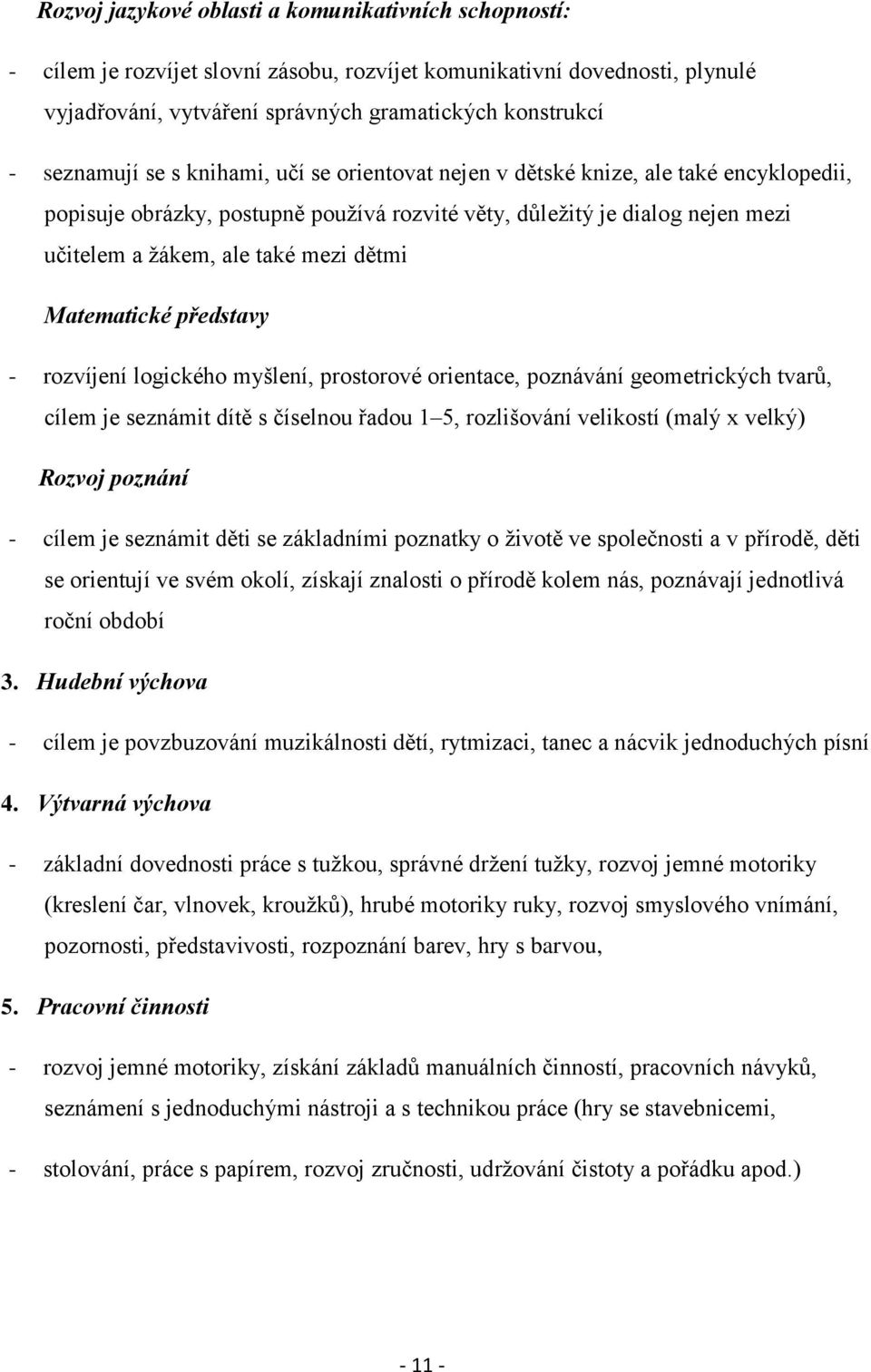 Rozvoj jazykové oblasti a komunikativních schopností:

- cílem je rozvíjet slovní zásobu, rozvíjet komunikativní dovednosti, plynulé vyjadřování, vytváření správných gramatických konstrukcí

- seznamují se s knihami, učí se orientovat nejen v dětské knize, ale také encyklopedii, popisuje obrázky, postupně používá rozvité věty, důležitý je dialog nejen mezi učitelem a žákem, ale také mezi dětmi

Matematické představy

- rozvíjení logického myšlení, prostorové orientace, poznávání geometrických tvarů, cílem je seznámit dítě s číselnou řadou 1–5, rozlišování velikostí (malý x velký)

Rozvoj poznání

- cílem je seznámit děti se základními poznatky o životě ve společnosti a v přírodě, děti se orientují ve svém okolí, získají znalosti o přírodě kolem nás, poznávají jednotlivá roční období

3. Hudební výchova

- cílem je povzbuzování muzikálnosti dětí, rytmizaci, tanec a nácvik jednoduchých písní

4. Výtvarná výchova

- základní dovednosti práce s tužkou, správné držení tužky, rozvoj jemné motoriky (kreslení čar, vlnovek, kroužků), hrubé motoriky ruky, rozvoj smyslového vnímání, pozornosti, představivosti, rozpoznání barev, hry s barvou,

5. Pracovní činnosti

- rozvoj jemné motoriky, získání základů manuálních činností, pracovních návyků, seznámení s jednoduchými nástroji a s technikou práce (hry se stavebnicemi,

- stolování, práce s papírem, rozvoj zručnosti, udržování čistoty a pořádku apod.)

- 11 -